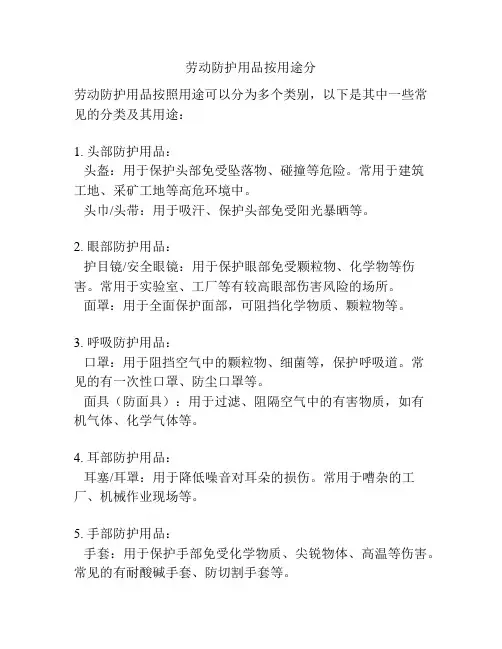 劳动防护用品按用途分

劳动防护用品按照用途可以分为多个类别，以下是其中一些常见的分类及其用途：

1. 头部防护用品：
头盔：用于保护头部免受坠落物、碰撞等危险。常用于建筑工地、采矿工地等高危环境中。
头巾/头带：用于吸汗、保护头部免受阳光暴晒等。

2. 眼部防护用品：
护目镜/安全眼镜：用于保护眼部免受颗粒物、化学物等伤害。常用于实验室、工厂等有较高眼部伤害风险的场所。
面罩：用于全面保护面部，可阻挡化学物质、颗粒物等。

3. 呼吸防护用品：
口罩：用于阻挡空气中的颗粒物、细菌等，保护呼吸道。常见的有一次性口罩、防尘口罩等。
面具（防面具）：用于过滤、阻隔空气中的有害物质，如有机气体、化学气体等。

4. 耳部防护用品：
耳塞/耳罩：用于降低噪音对耳朵的损伤。常用于嘈杂的工厂、机械作业现场等。

5. 手部防护用品：
手套：用于保护手部免受化学物质、尖锐物体、高温等伤害。常见的有耐酸碱手套、防切割手套等。